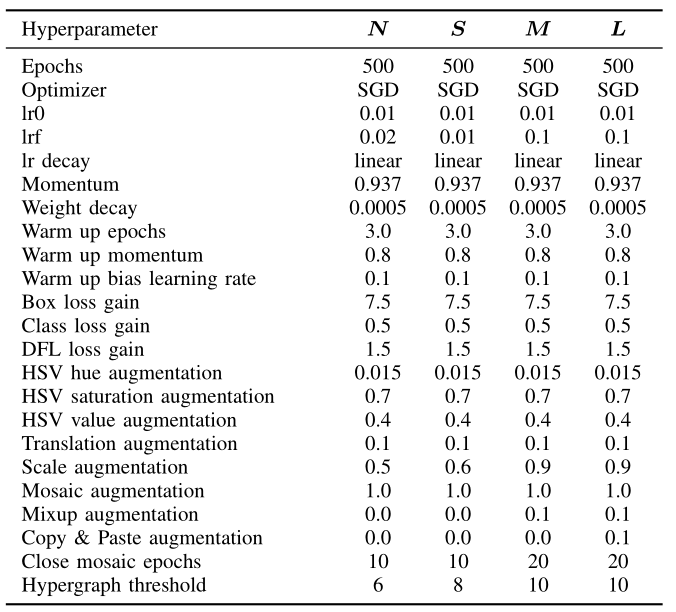 | Hyperparameter | $N$ | $S$ | $M$ | $L$ |
|---|---|---|---|---|
| Epochs | 500 | 500 | 500 | 500 |
| Optimizer | SGD | SGD | SGD | SGD |
| lr0 | 0.01 | 0.01 | 0.01 | 0.01 |
| lrf | 0.02 | 0.01 | 0.1 | 0.1 |
| lr decay | linear | linear | linear | linear |
| Momentum | 0.937 | 0.937 | 0.937 | 0.937 |
| Weight decay | 0.0005 | 0.0005 | 0.0005 | 0.0005 |
| Warm up epochs | 3.0 | 3.0 | 3.0 | 3.0 |
| Warm up momentum | 0.8 | 0.8 | 0.8 | 0.8 |
| Warm up bias learning rate | 0.1 | 0.1 | 0.1 | 0.1 |
| Box loss gain | 7.5 | 7.5 | 7.5 | 7.5 |
| Class loss gain | 0.5 | 0.5 | 0.5 | 0.5 |
| DFL loss gain | 1.5 | 1.5 | 1.5 | 1.5 |
| HSV hue augmentation | 0.015 | 0.015 | 0.015 | 0.015 |
| HSV saturation augmentation | 0.7 | 0.7 | 0.7 | 0.7 |
| HSV value augmentation | 0.4 | 0.4 | 0.4 | 0.4 |
| Translation augmentation | 0.1 | 0.1 | 0.1 | 0.1 |
| Scale augmentation | 0.5 | 0.6 | 0.9 | 0.9 |
| Mosaic augmentation | 1.0 | 1.0 | 1.0 | 1.0 |
| Mixup augmentation | 0.0 | 0.0 | 0.1 | 0.1 |
| Copy & Paste augmentation | 0.0 | 0.0 | 0.0 | 0.1 |
| Close mosaic epochs | 10 | 10 | 20 | 20 |
| Hypergraph threshold | 6 | 8 | 10 | 10 |